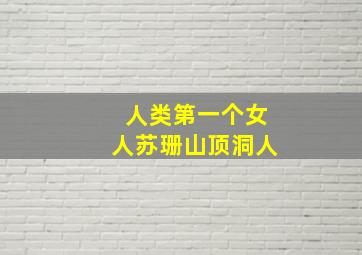 人类第一个女人苏珊山顶洞人